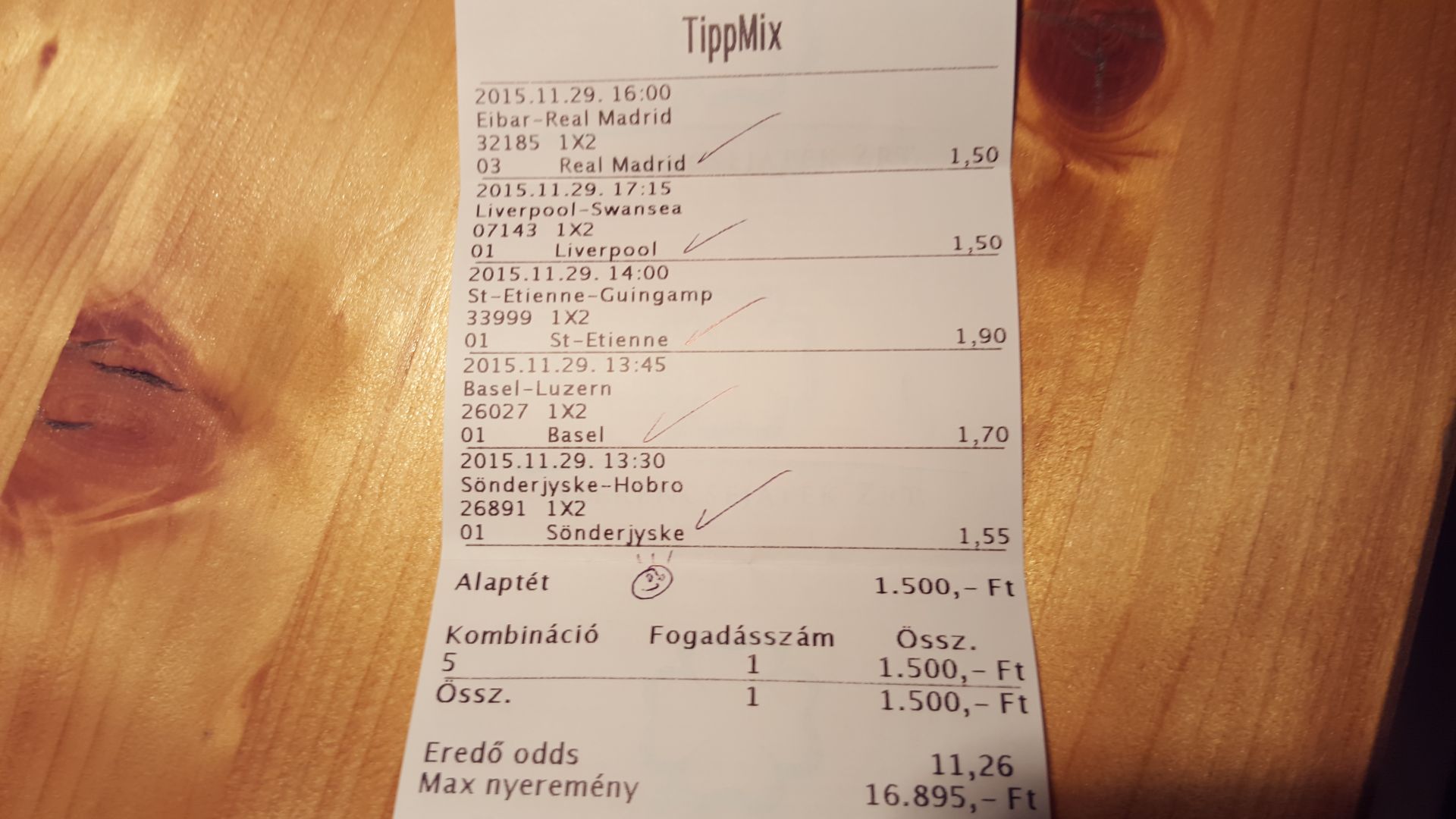 TippMix

2015.11.29. 16:00
Eibar-Real Madrid
32185 1X2
03 Real Madrid 1,50

2015.11.29. 17:15
Liverpool-Swansea
07143 1X2
01 Liverpool 1,50

2015.11.29. 14:00
St-Etienne-Guingamp
33999 1X2
01 St-Etienne 1,90

2015.11.29. 13:45
Basel-Luzern
26027 1X2
01 Basel 1,70

2015.11.29. 13:30
Sönderjyske-Hobro
26891 1X2
01 Sönderjyske 1,55

Alaptét 1.500,- Ft

| Kombináció | Fogadásszám | Össz. |
|---|---|---|
| 5 | 1 | 1.500,- Ft |
| Össz. | 1 | 1.500,- Ft |

Eredő odds 11,26
Max nyeremény 16.895,- Ft